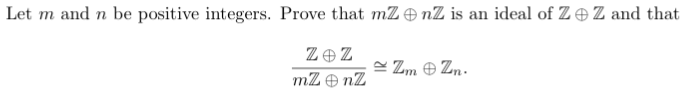 Let $m$ and $n$ be positive integers. Prove that $m\mathbb{Z} \oplus n\mathbb{Z}$ is an ideal of $\mathbb{Z} \oplus \mathbb{Z}$ and that

$$\frac{\mathbb{Z} \oplus \mathbb{Z}}{m\mathbb{Z} \oplus n\mathbb{Z}} \cong \mathbb{Z}_m \oplus \mathbb{Z}_n.$$